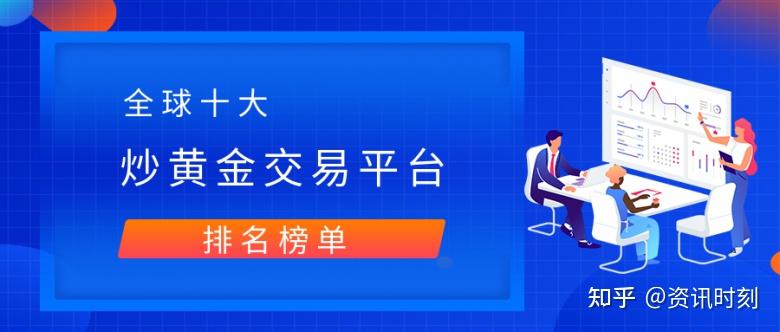 全球十大

炒黄金交易平台

排名榜单

知乎 @资讯时刻